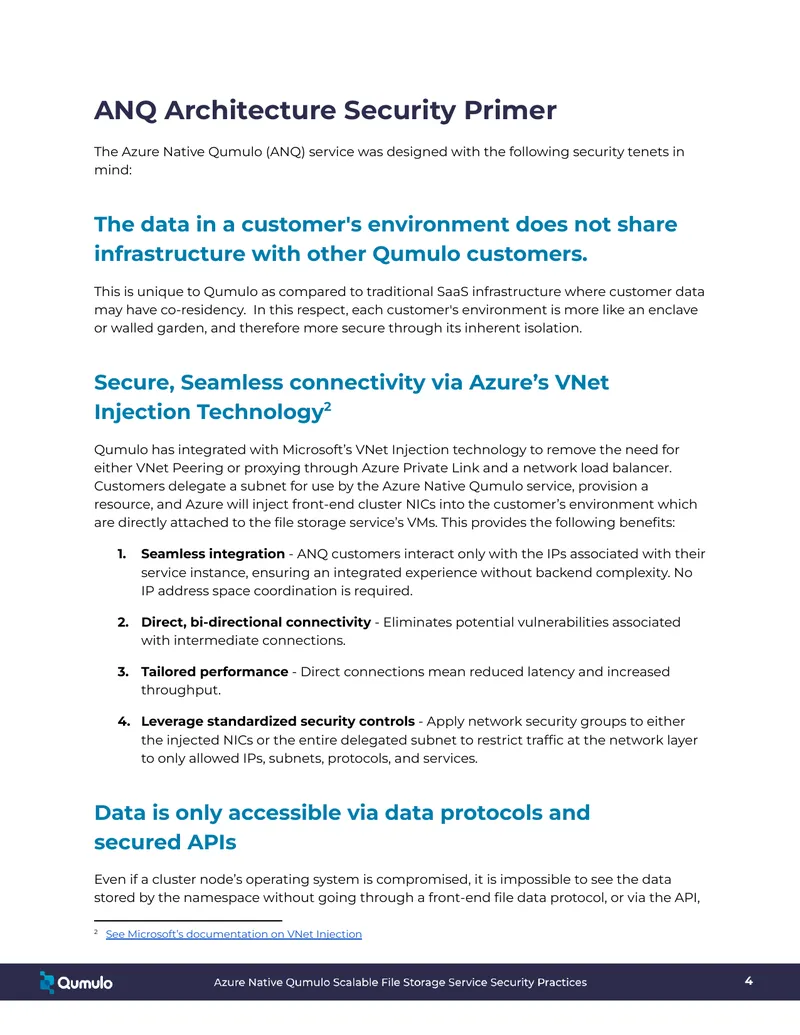 ANQ Architecture Security Primer

The Azure Native Qumulo (ANQ) service was designed with the following security tenets in mind:

The data in a customer's environment does not share infrastructure with other Qumulo customers.

This is unique to Qumulo as compared to traditional SaaS infrastructure where customer data may have co-residency. In this respect, each customer's environment is more like an enclave or walled garden, and therefore more secure through its inherent isolation.

Secure, Seamless connectivity via Azure's VNet Injection Technology$^{2}$

Qumulo has integrated with Microsoft's VNet Injection technology to remove the need for either VNet Peering or proxying through Azure Private Link and a network load balancer. Customers delegate a subnet for use by the Azure Native Qumulo service, provision a resource, and Azure will inject front-end cluster NICs into the customer's environment which are directly attached to the file storage service's VMs. This provides the following benefits:

1. Seamless integration - ANQ customers interact only with the IPs associated with their service instance, ensuring an integrated experience without backend complexity. No IP address space coordination is required.

2. Direct, bi-directional connectivity - Eliminates potential vulnerabilities associated with intermediate connections.

3. Tailored performance - Direct connections mean reduced latency and increased throughput.

4. Leverage standardized security controls - Apply network security groups to either the injected NICs or the entire delegated subnet to restrict traffic at the network layer to only allowed IPs, subnets, protocols, and services.

Data is only accessible via data protocols and secured APIs

Even if a cluster node's operating system is compromised, it is impossible to see the data stored by the namespace without going through a front-end file data protocol, or via the API,

$^{2}$ See Microsoft's documentation on VNet Injection

Qumulo Azure Native Qumulo Scalable File Storage Service Security Practices 4